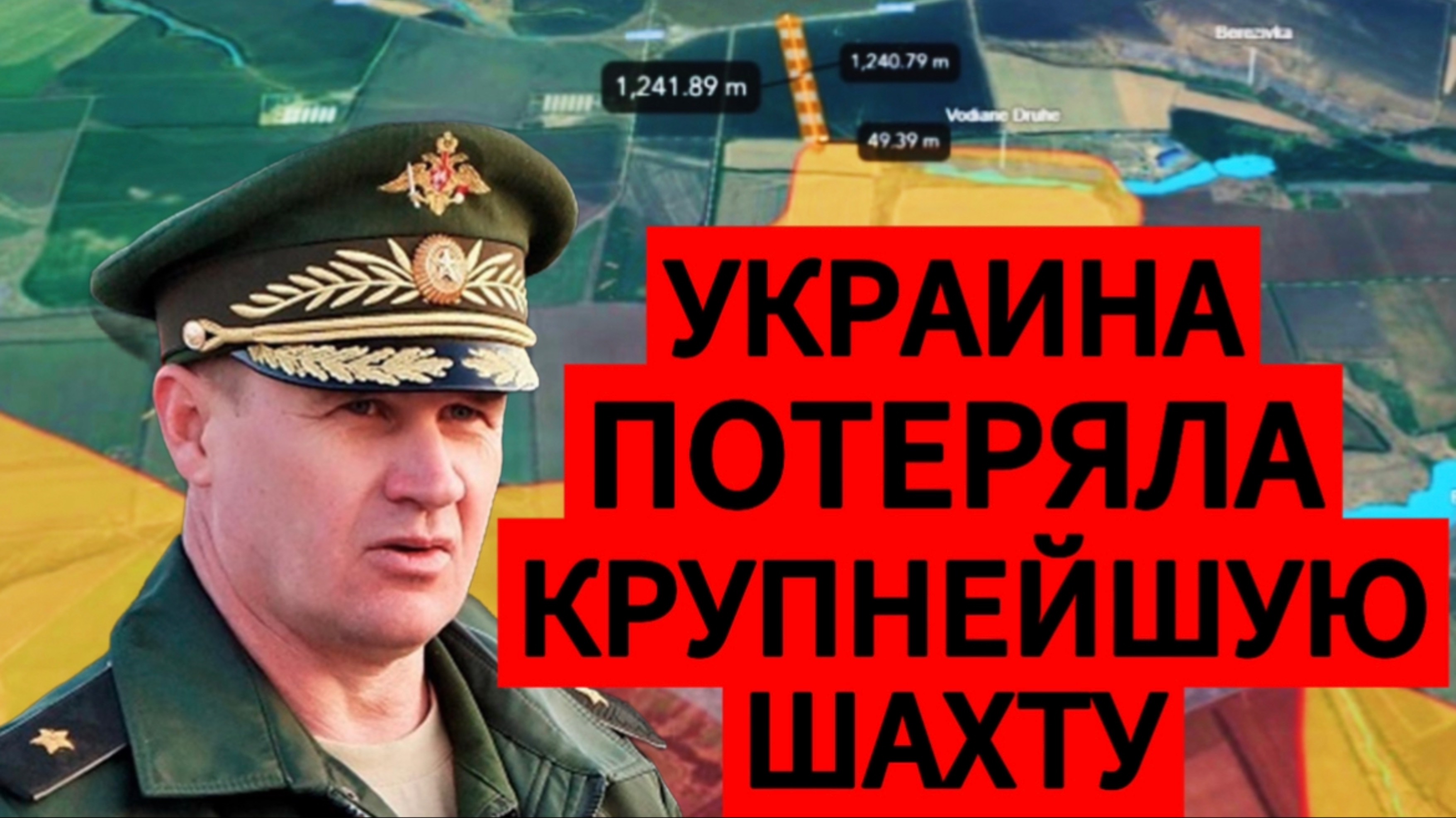 1,241.89 m

1,240.79 m

Berezivka

Vodiane Druhe

49.39 m

УКРАИНА ПОТЕРЯЛА КРУПНЕЙШУЮ ШАХТУ